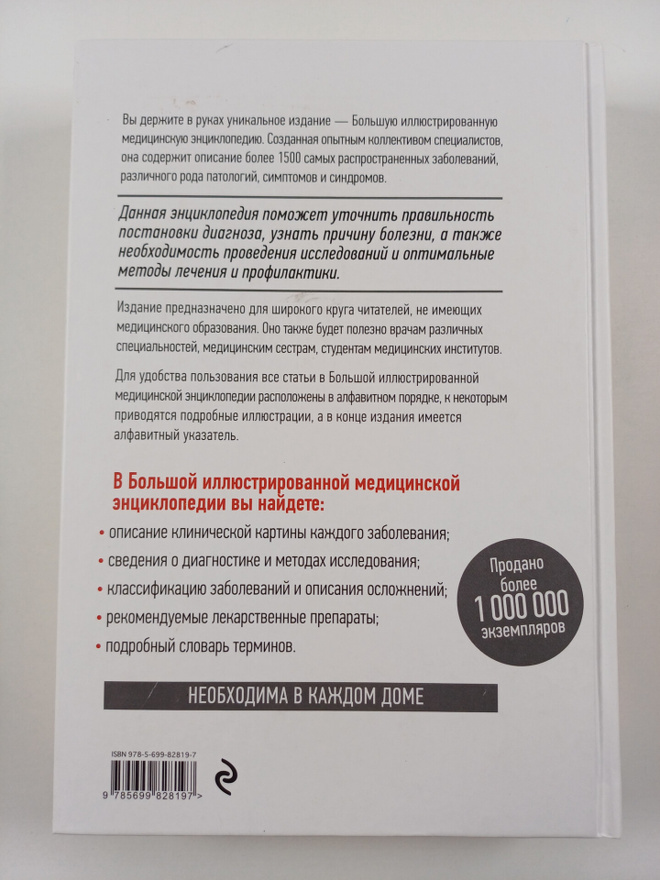 Вы держите в руках уникальное издание — Большую иллюстрированную медицинскую энциклопедию. Созданная опытным коллективом специалистов, она содержит описание более 1500 самых распространенных заболеваний, различного рода патологий, симптомов и синдромов.

Данная энциклопедия поможет уточнить правильность постановки диагноза, узнать причину болезни, а также необходимость проведения исследований и оптимальные методы лечения и профилактики.

Издание предназначено для широкого круга читателей, не имеющих медицинского образования. Оно также будет полезно врачам различных специальностей, медицинским сестрам, студентам медицинских институтов.

Для удобства пользования все статьи в Большой иллюстрированной медицинской энциклопедии расположены в алфавитном порядке, к некоторым приводятся подробные иллюстрации, а в конце издания имеется алфавитный указатель.

В Большой иллюстрированной медицинской энциклопедии вы найдете:

• описание клинической картины каждого заболевания;
• сведения о диагностике и методах исследования;
• классификацию заболеваний и описания осложнений;
• рекомендуемые лекарственные препараты;
• подробный словарь терминов.

Продано более 1 000 000 экземпляров

НЕОБХОДИМА В КАЖДОМ ДОМЕ

ISBN 978-5-699-82819-7

9 785699 828197 >